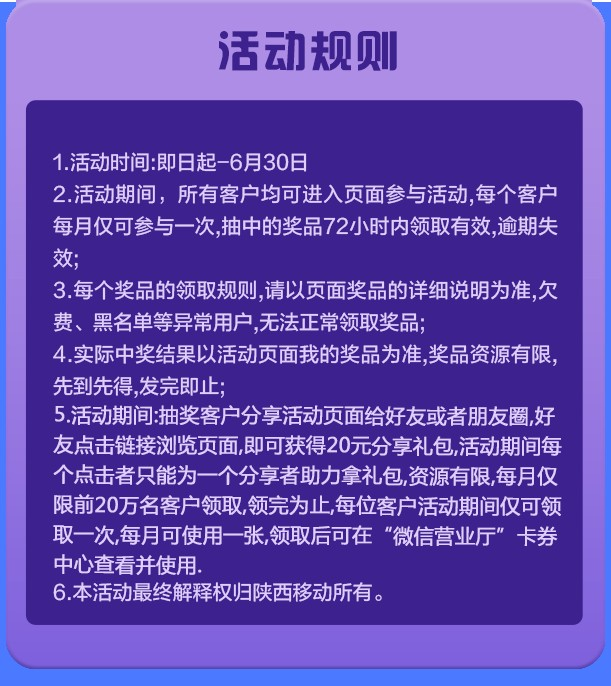 活动规则

1.活动时间:即日起-6月30日
2.活动期间，所有客户均可进入页面参与活动,每个客户每月仅可参与一次,抽中的奖品72小时内领取有效,逾期失效;
3.每个奖品的领取规则,请以页面奖品的详细说明为准,欠费、黑名单等异常用户,无法正常领取奖品;
4.实际中奖结果以活动页面我的奖品为准,奖品资源有限,先到先得,发完即止;
5.活动期间:抽奖客户分享活动页面给好友或者朋友圈,好友点击链接浏览页面,即可获得20元分享礼包,活动期间每个点击者只能为一个分享者助力拿礼包,资源有限,每月仅限前20万名客户领取,领完为止,每位客户活动期间仅可领取一次,每月可使用一张,领取后可在“微信营业厅”卡券中心查看并使用.
6.本活动最终解释权归陕西移动所有。